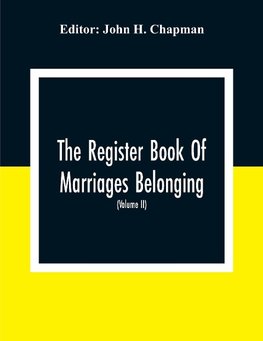 Editor: John H. Chapman

The Register Book Of Marriages Belonging

(Volume II)